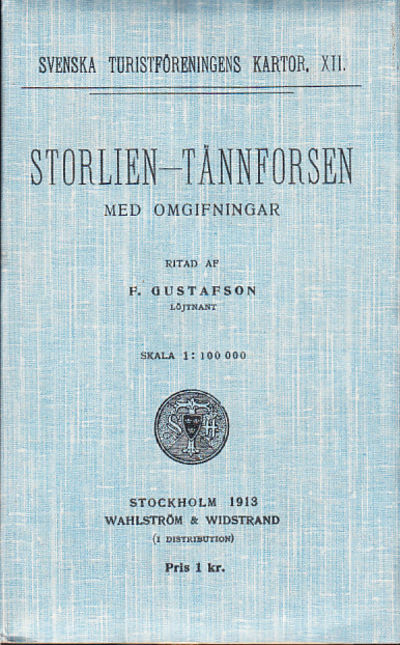 SVENSKA TURISTFÖRENINGENS KARTOR. XII.

STORLIEN—TÄNNFORSEN

MED OMGIFNINGAR

RITAD AF

F. GUSTAFSON

LÖJTNANT

SKALA 1: 100 000

STOCKHOLM 1913

WAHLSTRÖM & WIDSTRAND

(I DISTRIBUTION)

Pris 1 kr.